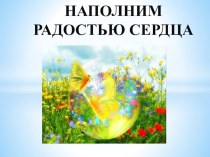 НАПОЛНИМ РАДОСТЬЮ СЕРДЦА